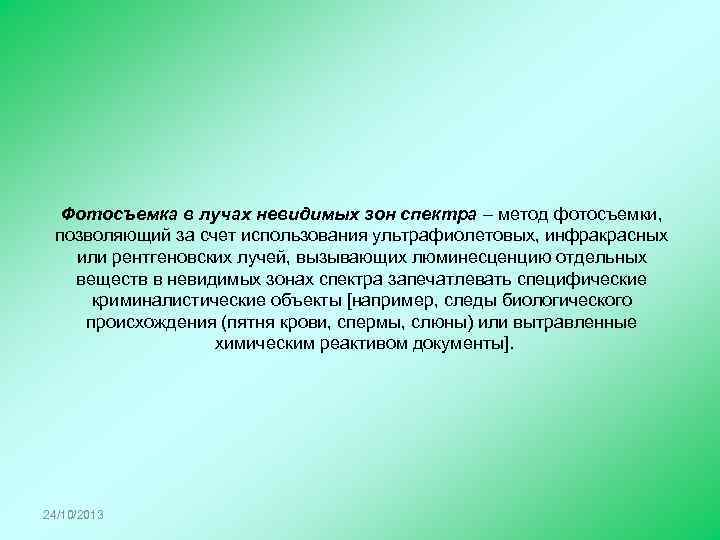 Фотосъемка в лучах невидимых зон спектра – метод фотосъемки, позволяющий за счет использования ультрафиолетовых, инфракрасных или рентгеновских лучей, вызывающих люминесценцию отдельных веществ в невидимых зонах спектра запечатлевать специфические криминалистические объекты [например, следы биологического происхождения (пятня крови, спермы, слюны) или вытравленные химическим реактивом документы].

24/10/2013